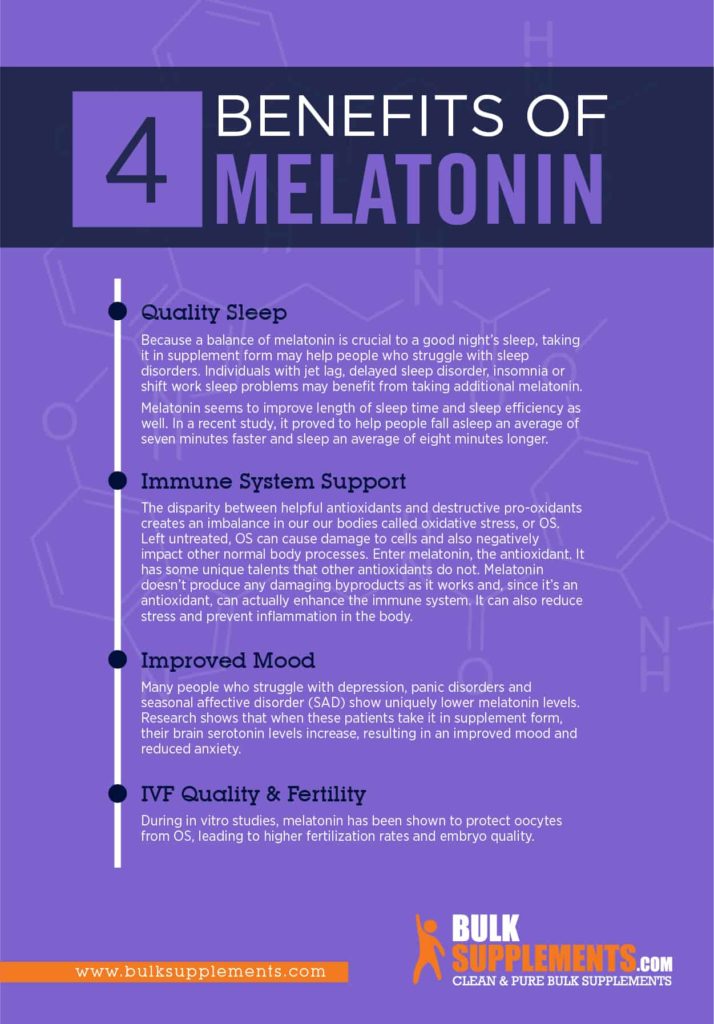 4 BENEFITS OF MELATONIN

Quality Sleep

Because a balance of melatonin is crucial to a good night's sleep, taking it in supplement form may help people who struggle with sleep disorders. Individuals with jet lag, delayed sleep disorder, insomnia or shift work sleep problems may benefit from taking additional melatonin.

Melatonin seems to improve length of sleep time and sleep efficiency as well. In a recent study, it proved to help people fall asleep an average of seven minutes faster and sleep an average of eight minutes longer.

Immune System Support

The disparity between helpful antioxidants and destructive pro-oxidants creates an imbalance in our our bodies called oxidative stress, or OS. Left untreated, OS can cause damage to cells and also negatively impact other normal body processes. Enter melatonin, the antioxidant. It has some unique talents that other antioxidants do not. Melatonin doesn't produce any damaging byproducts as it works and, since it's an antioxidant, can actually enhance the immune system. It can also reduce stress and prevent inflammation in the body.

Improved Mood

Many people who struggle with depression, panic disorders and seasonal affective disorder (SAD) show uniquely lower melatonin levels. Research shows that when these patients take it in supplement form, their brain serotonin levels increase, resulting in an improved mood and reduced anxiety.

IVF Quality & Fertility

During in vitro studies, melatonin has been shown to protect oocytes from OS, leading to higher fertilization rates and embryo quality.

www.bulksupplements.com

BULK SUPPLEMENTS.COM
CLEAN & PURE BULK SUPPLEMENTS